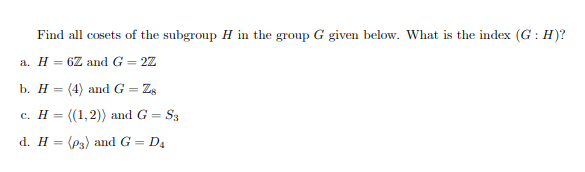 Find all cosets of the subgroup $H$ in the group $G$ given below. What is the index $(G : H)$?

a. $H = 6\mathbb{Z}$ and $G = 2\mathbb{Z}$

b. $H = \langle 4 \rangle$ and $G = \mathbb{Z}_8$

c. $H = \langle (1,2) \rangle$ and $G = S_3$

d. $H = \langle \rho_3 \rangle$ and $G = D_4$